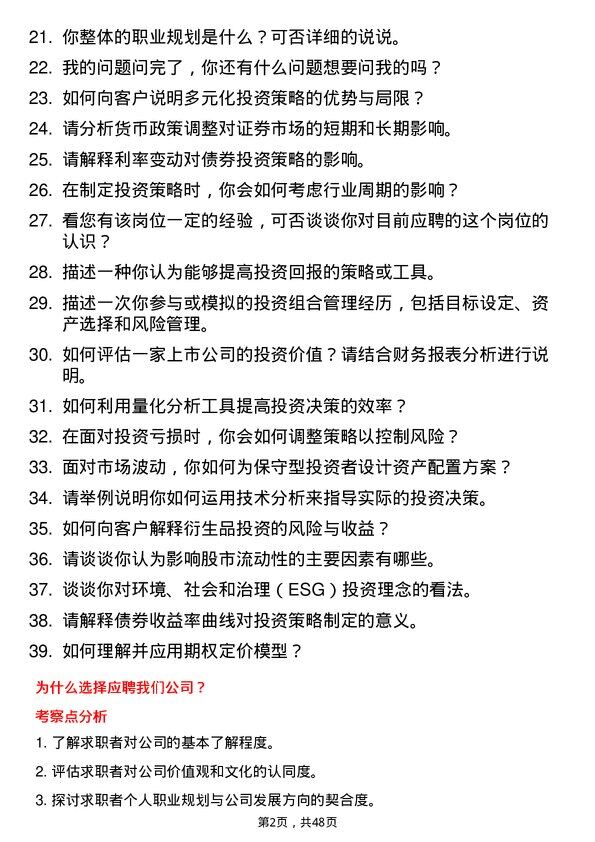 21. 你整体的职业规划是什么？可否详细的说说。

22. 我的问题问完了，你还有什么问题想要问我的吗？

23. 如何向客户说明多元化投资策略的优势与局限？

24. 请分析货币政策调整对证券市场的短期和长期影响。

25. 请解释利率变动对债券投资策略的影响。

26. 在制定投资策略时，你会如何考虑行业周期的影响？

27. 看您有该岗位一定的经验，可否谈谈你对目前应聘的这个岗位的认识？

28. 描述一种你认为能够提高投资回报的策略或工具。

29. 描述一次你参与或模拟的投资组合管理经历，包括目标设定、资产选择和风险管理。

30. 如何评估一家上市公司的投资价值？请结合财务报表分析进行说明。

31. 如何利用量化分析工具提高投资决策的效率？

32. 在面对投资亏损时，你会如何调整策略以控制风险？

33. 面对市场波动，你如何为保守型投资者设计资产配置方案？

34. 请举例说明你如何运用技术分析来指导实际的投资决策。

35. 如何向客户解释衍生品投资的风险与收益？

36. 请谈谈你认为影响股市流动性的主要因素有哪些。

37. 谈谈你对环境、社会和治理（ESG）投资理念的看法。

38. 请解释债券收益率曲线对投资策略制定的意义。

39. 如何理解并应用期权定价模型？

为什么选择应聘我们公司？

考察点分析

1. 了解求职者对公司的基本了解程度。

2. 评估求职者对公司价值观和文化的认同度。

3. 探讨求职者个人职业规划与公司发展方向的契合度。

第2页，共48页